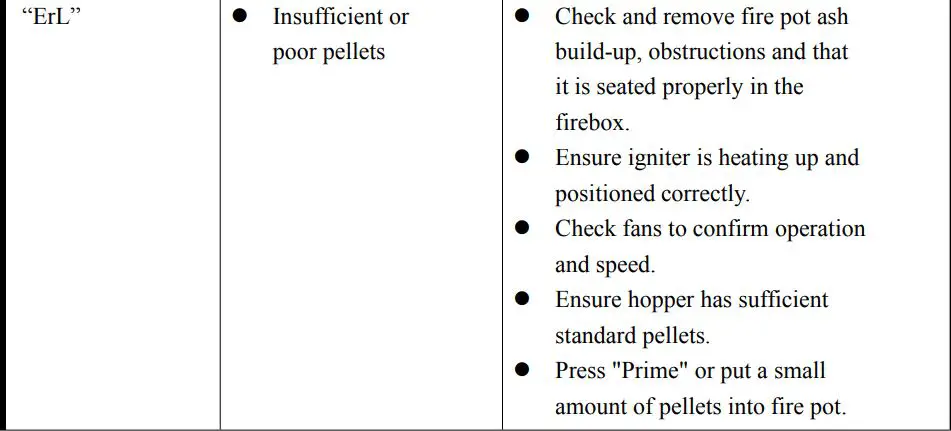 | “ErL” | ● Insufficient or poor pellets | ● Check and remove fire pot ash build-up, obstructions and that it is seated properly in the firebox. ● Ensure igniter is heating up and positioned correctly. ● Check fans to confirm operation and speed. ● Ensure hopper has sufficient standard pellets. ● Press "Prime" or put a small amount of pellets into fire pot. |
|---|---|---|